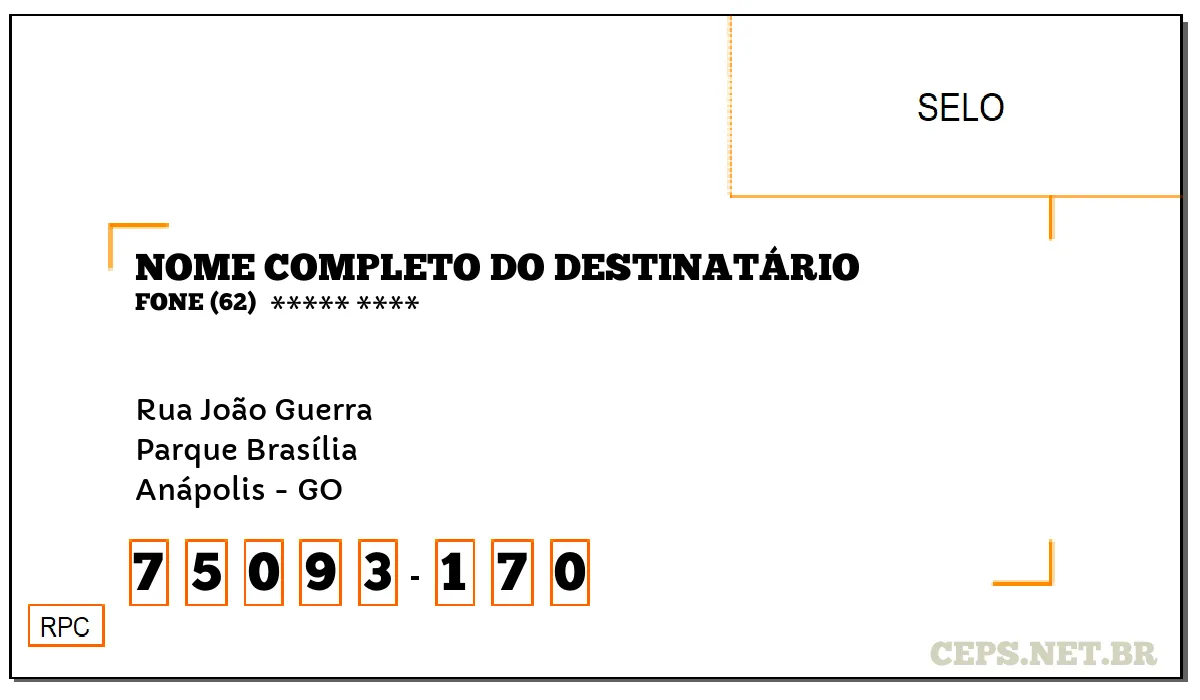 SELO

NOME COMPLETO DO DESTINATÁRIO
FONE (62) ***** ****

Rua João Guerra
Parque Brasília
Anápolis - GO

7 5 0 9 3 - 1 7 0

RPC

CEPS.NET.BR